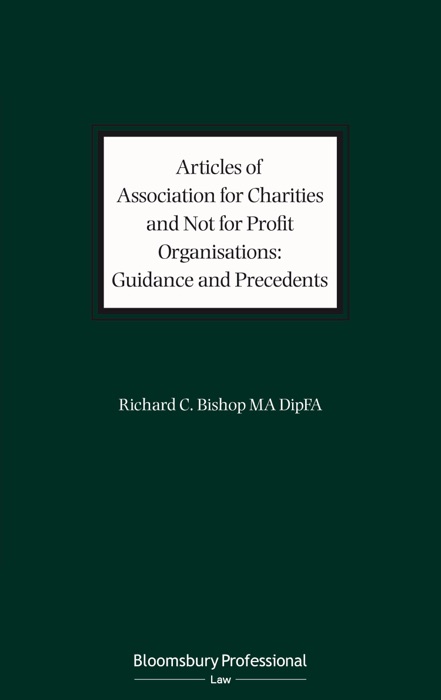 Articles of Association for Charities and Not for Profit Organisations: Guidance and Precedents

Richard C. Bishop MA DipFA

Bloomsbury Professional
Law